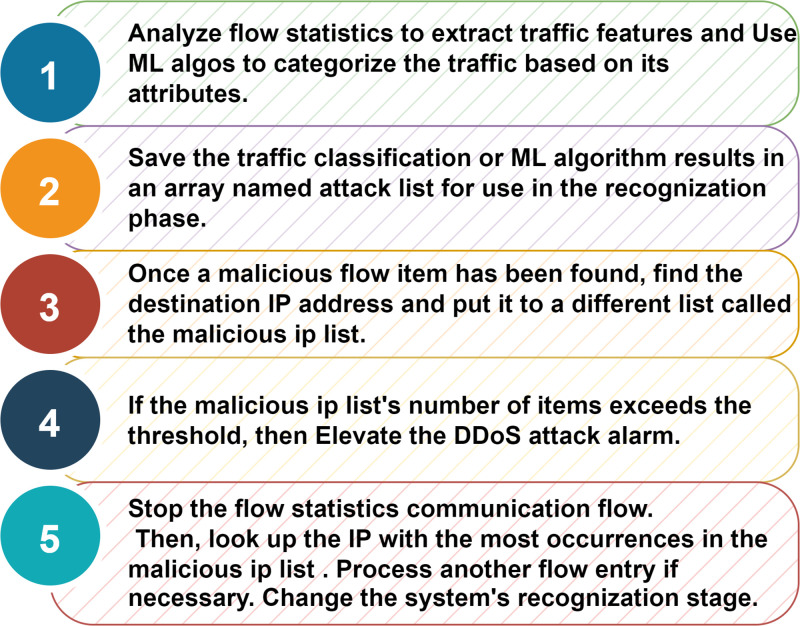 1

Analyze flow statistics to extract traffic features and Use ML algos to categorize the traffic based on its attributes.

2

Save the traffic classification or ML algorithm results in an array named attack list for use in the recognization phase.

3

Once a malicious flow item has been found, find the destination IP address and put it to a different list called the malicious ip list.

4

If the malicious ip list's number of items exceeds the threshold, then Elevate the DDoS attack alarm.

5

Stop the flow statistics communication flow.
Then, look up the IP with the most occurrences in the malicious ip list . Process another flow entry if necessary. Change the system's recognization stage.